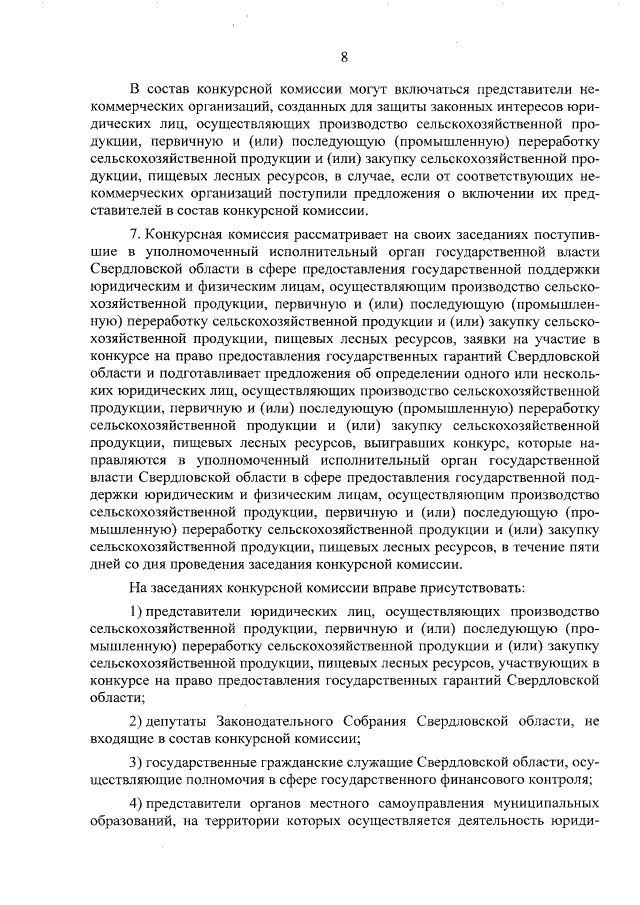 8

В состав конкурсной комиссии могут включаться представители некоммерческих организаций, созданных для защиты законных интересов юридических лиц, осуществляющих производство сельскохозяйственной продукции, первичную и (или) последующую (промышленную) переработку сельскохозяйственной продукции и (или) закупку сельскохозяйственной продукции, пищевых лесных ресурсов, в случае, если от соответствующих некоммерческих организаций поступили предложения о включении их представителей в состав конкурсной комиссии.

7. Конкурсная комиссия рассматривает на своих заседаниях поступившие в уполномоченный исполнительный орган государственной власти Свердловской области в сфере предоставления государственной поддержки юридическим и физическим лицам, осуществляющим производство сельскохозяйственной продукции, первичную и (или) последующую (промышленную) переработку сельскохозяйственной продукции и (или) закупку сельскохозяйственной продукции, пищевых лесных ресурсов, заявки на участие в конкурсе на право предоставления государственных гарантий Свердловской области и подготавливает предложения об определении одного или нескольких юридических лиц, осуществляющих производство сельскохозяйственной продукции, первичную и (или) последующую (промышленную) переработку сельскохозяйственной продукции и (или) закупку сельскохозяйственной продукции, пищевых лесных ресурсов, выигравших конкурс, которые направляются в уполномоченный исполнительный орган государственной власти Свердловской области в сфере предоставления государственной поддержки юридическим и физическим лицам, осуществляющим производство сельскохозяйственной продукции, первичную и (или) последующую (промышленную) переработку сельскохозяйственной продукции и (или) закупку сельскохозяйственной продукции, пищевых лесных ресурсов, в течение пяти дней со дня проведения заседания конкурсной комиссии.

На заседаниях конкурсной комиссии вправе присутствовать:

1) представители юридических лиц, осуществляющих производство сельскохозяйственной продукции, первичную и (или) последующую (промышленную) переработку сельскохозяйственной продукции и (или) закупку сельскохозяйственной продукции, пищевых лесных ресурсов, участвующих в конкурсе на право предоставления государственных гарантий Свердловской области;

2) депутаты Законодательного Собрания Свердловской области, не входящие в состав конкурсной комиссии;

3) государственные гражданские служащие Свердловской области, осуществляющие полномочия в сфере государственного финансового контроля;

4) представители органов местного самоуправления муниципальных образований, на территории которых осуществляется деятельность юриди-